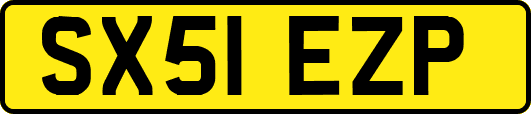 SX51 EZP